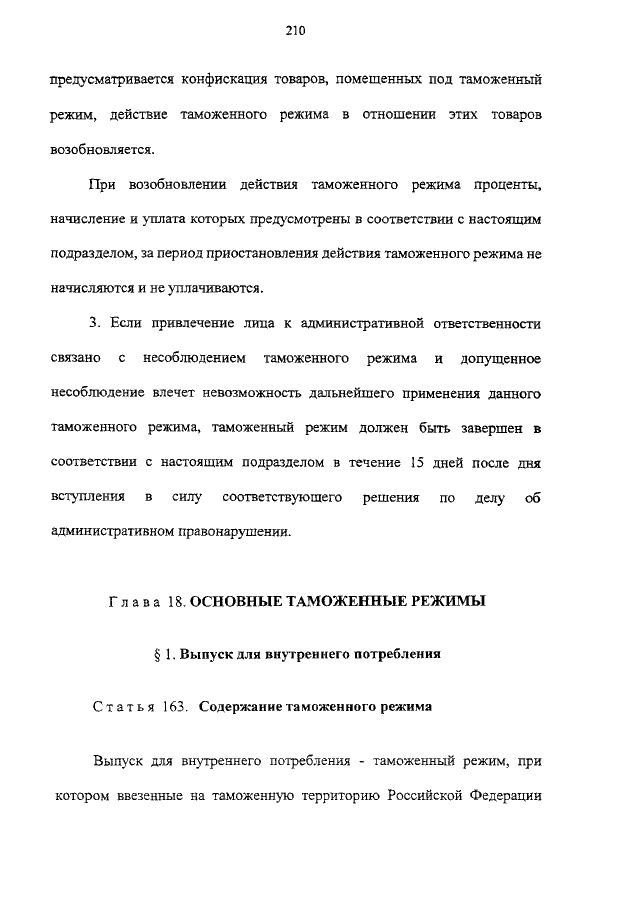 210

предусматривается конфискация товаров, помещенных под таможенный режим, действие таможенного режима в отношении этих товаров возобновляется.

При возобновлении действия таможенного режима проценты, начисление и уплата которых предусмотрены в соответствии с настоящим подразделом, за период приостановления действия таможенного режима не начисляются и не уплачиваются.

3. Если привлечение лица к административной ответственности связано с несоблюдением таможенного режима и допущенное несоблюдение влечет невозможность дальнейшего применения данного таможенного режима, таможенный режим должен быть завершен в соответствии с настоящим подразделом в течение 15 дней после дня вступления в силу соответствующего решения по делу об административном правонарушении.

Глава 18. ОСНОВНЫЕ ТАМОЖЕННЫЕ РЕЖИМЫ

§ 1. Выпуск для внутреннего потребления

Статья 163. Содержание таможенного режима

Выпуск для внутреннего потребления - таможенный режим, при котором ввезенные на таможенную территорию Российской Федерации